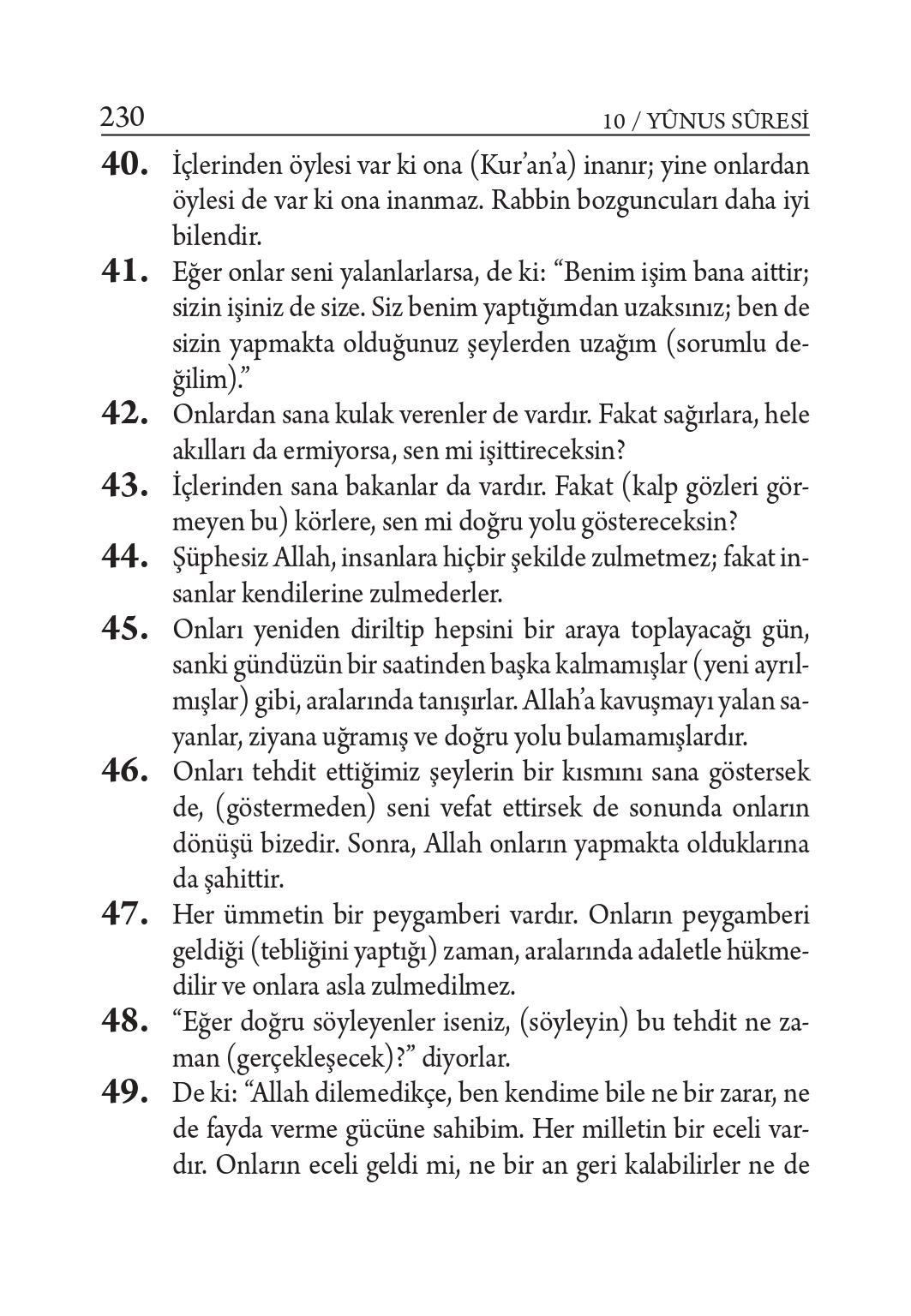 230 10 / YÛNUS SÛRESİ

40. İçlerinden öylesi var ki ona (Kur'an'a) inanır; yine onlardan öylesi de var ki ona inanmaz. Rabbin bozguncuları daha iyi bilendir.

41. Eğer onlar seni yalanlarlarsa, de ki: "Benim işim bana aittir; sizin işiniz de size. Siz benim yaptığımdan uzaksınız; ben de sizin yapmakta olduğunuz şeylerden uzağım (sorumlu değilim)."

42. Onlardan sana kulak verenler de vardır. Fakat sağırlara, hele akılları da ermiyorsa, sen mi işittireceksin?

43. İçlerinden sana bakanlar da vardır. Fakat (kalp gözleri görmeyen bu) körlere, sen mi doğru yolu göstereceksin?

44. Şüphesiz Allah, insanlara hiçbir şekilde zulmetmez; fakat insanlar kendilerine zulmederler.

45. Onları yeniden diriltip hepsini bir araya toplayacağı gün, sanki gündüzün bir saatinden başka kalmamışlar (yeni ayrılmışlar) gibi, aralarında tanışırlar. Allah'a kavuşmayı yalan sayanlar, ziyana uğramış ve doğru yolu bulamamışlardır.

46. Onları tehdit ettiğimiz şeylerin bir kısmını sana göstersek de, (göstermeden) seni vefat ettirsek de sonunda onların dönüşü bizedir. Sonra, Allah onların yapmakta olduklarına da şahittir.

47. Her ümmetin bir peygamberi vardır. Onların peygamberi geldiği (tebliğini yaptığı) zaman, aralarında adaletle hükmedilir ve onlara asla zulmedilmez.

48. "Eğer doğru söyleyenler iseniz, (söyleyin) bu tehdit ne zaman (gerçekleşecek)?" diyorlar.

49. De ki: "Allah dilemedikçe, ben kendime bile ne bir zarar, ne de fayda verme gücüne sahibim. Her milletin bir eceli vardır. Onların eceli geldi mi, ne bir an geri kalabilirler ne de